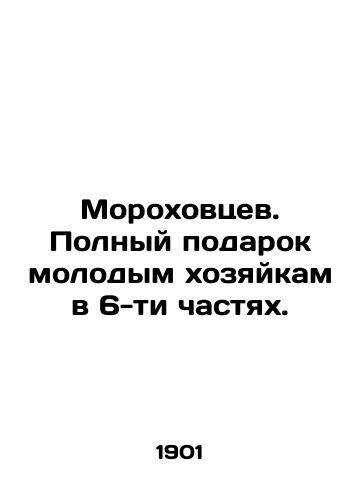 Мороховцев. Полный подарок молодым хозяйкам в 6-ти частях.

1901